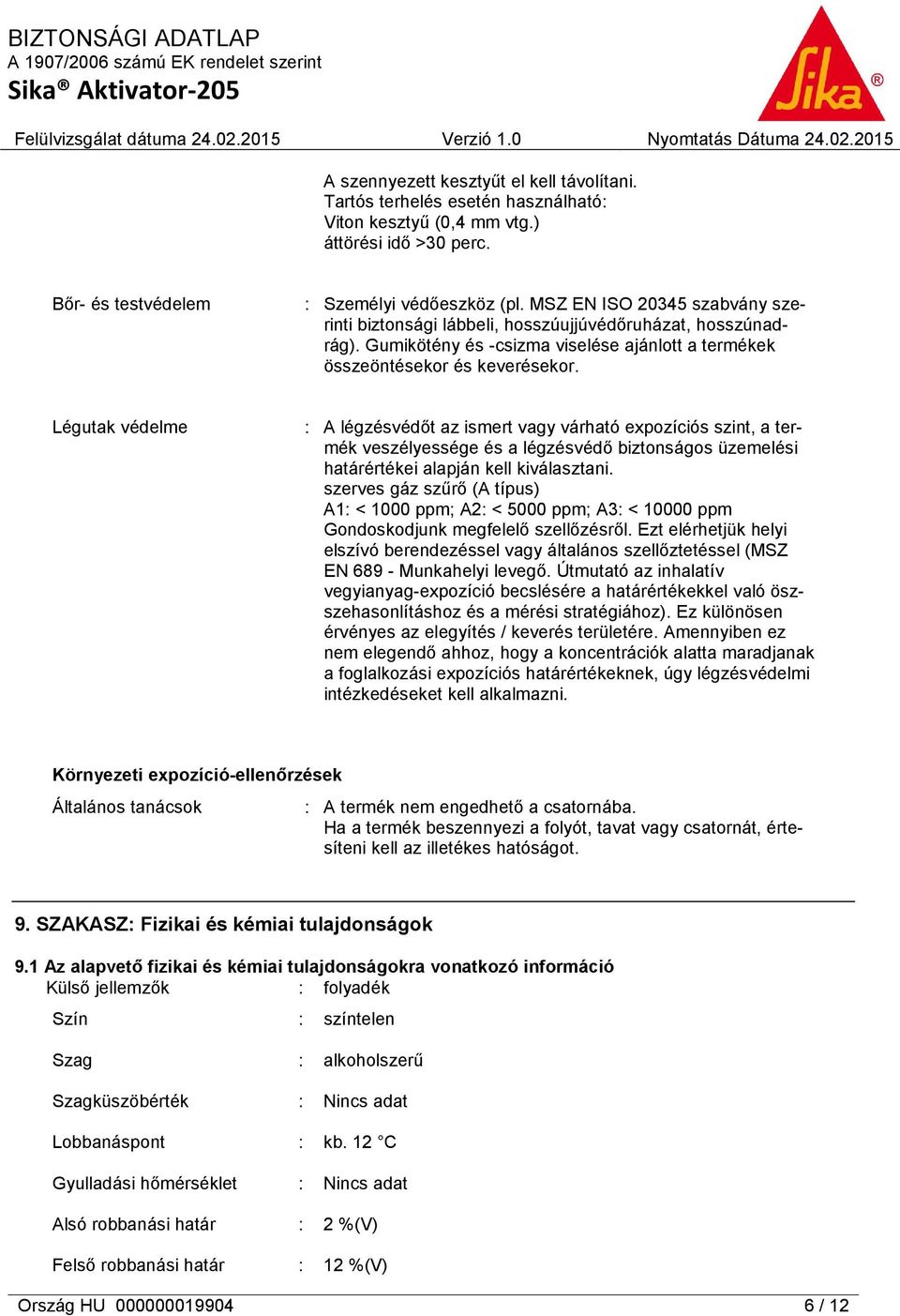 BIZTONSÁGI ADATLAP
A 1907/2006 számú EK rendelet szerint
Sika® Aktivator-205

Sika®

Felülvizsgálat dátuma 24.02.2015 Verzió 1.0 Nyomtatás Dátuma 24.02.2015

A szennyezett kesztyűt el kell távolítani.
Tartós terhelés esetén használható:
Viton kesztyű (0,4 mm vtg.)
áttörési idő >30 perc.

Bőr- és testvédelem : Személyi védőeszköz (pl. MSZ EN ISO 20345 szabvány szerinti biztonsági lábbeli, hosszúujjúvédőruházat, hosszúnadrág). Gumikötény és -csizma viselése ajánlott a termékek összeöntésekor és keverésekor.

Légutak védelme : A légzésvédőt az ismert vagy várható expozíciós szint, a termék veszélyessége és a légzésvédő biztonságos üzemelési határértékei alapján kell kiválasztani.
szerves gáz szűrő (A típus)
A1: < 1000 ppm; A2: < 5000 ppm; A3: < 10000 ppm
Gondoskodjunk megfelelő szellőzésről. Ezt elérhetjük helyi elszívó berendezéssel vagy általános szellőztetéssel (MSZ EN 689 - Munkahelyi levegő. Útmutató az inhalatív vegyianyag-expozíció becslésére a határértékekkel való összehasonlításhoz és a mérési stratégiához). Ez különösen érvényes az elegyítés / keverés területére. Amennyiben ez nem elegendő ahhoz, hogy a koncentrációk alatta maradjanak a foglalkozási expozíciós határértékeknek, úgy légzésvédelmi intézkedéseket kell alkalmazni.

Környezeti expozíció-ellenőrzések
Általános tanácsok : A termék nem engedhető a csatornába.
Ha a termék beszennyezi a folyót, tavat vagy csatornát, értesíteni kell az illetékes hatóságot.

9. SZAKASZ: Fizikai és kémiai tulajdonságok

9.1 Az alapvető fizikai és kémiai tulajdonságokra vonatkozó információ
Külső jellemzők : folyadék

Szín : színtelen

Szag : alkoholszerű

Szagküszöbérték : Nincs adat

Lobbanáspont : kb. 12 °C

Gyulladási hőmérséklet : Nincs adat

Alsó robbanási határ : 2 %(V)

Felső robbanási határ : 12 %(V)

Ország HU 000000019904 6 / 12